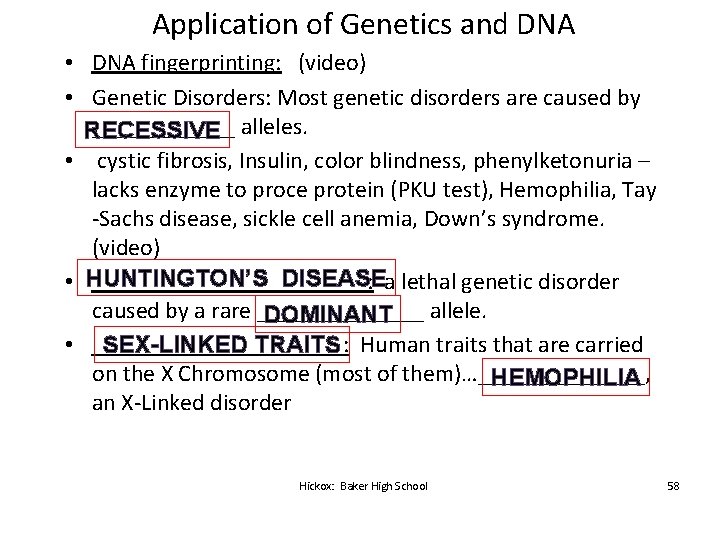 Application of Genetics and DNA

• DNA fingerprinting: (video)

• Genetic Disorders: Most genetic disorders are caused by RECESSIVE alleles.

• cystic fibrosis, Insulin, color blindness, phenylketonuria – lacks enzyme to proce protein (PKU test), Hemophilia, Tay -Sachs disease, sickle cell anemia, Down's syndrome. (video)

• HUNTINGTON'S DISEASE: a lethal genetic disorder caused by a rare DOMINANT allele.

• SEX-LINKED TRAITS: Human traits that are carried on the X Chromosome (most of them)… HEMOPHILIA, an X-Linked disorder

Hickox: Baker High School

58